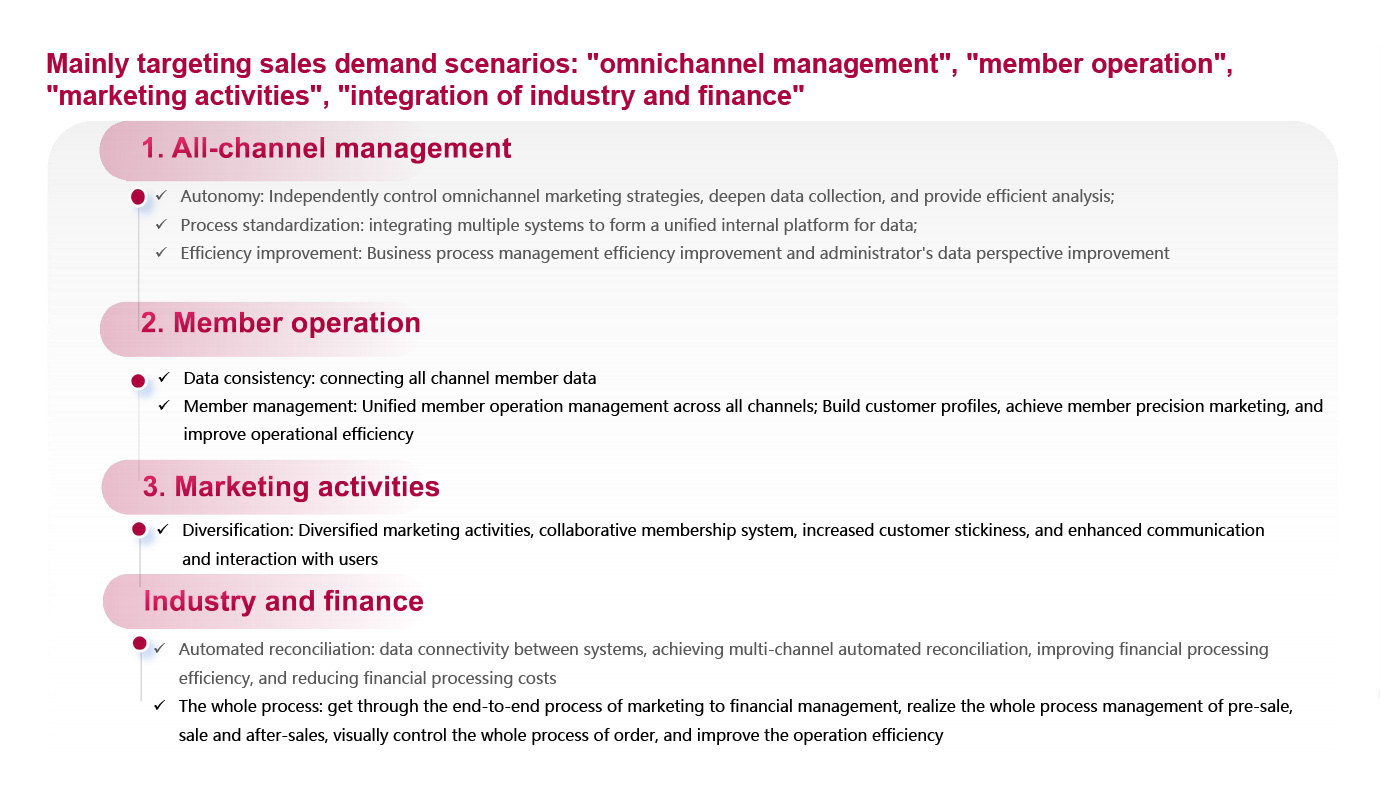 Mainly targeting sales demand scenarios: "omnichannel management", "member operation", "marketing activities", "integration of industry and finance"

1. All-channel management

✓ Autonomy: Independently control omnichannel marketing strategies, deepen data collection, and provide efficient analysis;
✓ Process standardization: integrating multiple systems to form a unified internal platform for data;
✓ Efficiency improvement: Business process management efficiency improvement and administrator's data perspective improvement

2. Member operation

✓ Data consistency: connecting all channel member data
✓ Member management: Unified member operation management across all channels; Build customer profiles, achieve member precision marketing, and improve operational efficiency

3. Marketing activities

✓ Diversification: Diversified marketing activities, collaborative membership system, increased customer stickiness, and enhanced communication and interaction with users

Industry and finance

✓ Automated reconciliation: data connectivity between systems, achieving multi-channel automated reconciliation, improving financial processing efficiency, and reducing financial processing costs
✓ The whole process: get through the end-to-end process of marketing to financial management, realize the whole process management of pre-sale, sale and after-sales, visually control the whole process of order, and improve the operation efficiency